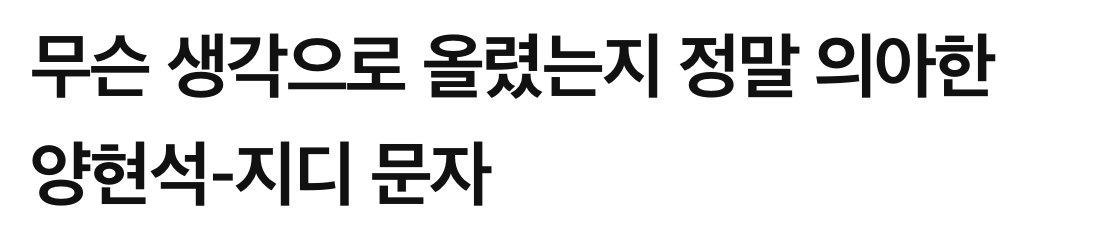 무슨 생각으로 올렸는지 정말 의아한 양현석-지디 문자